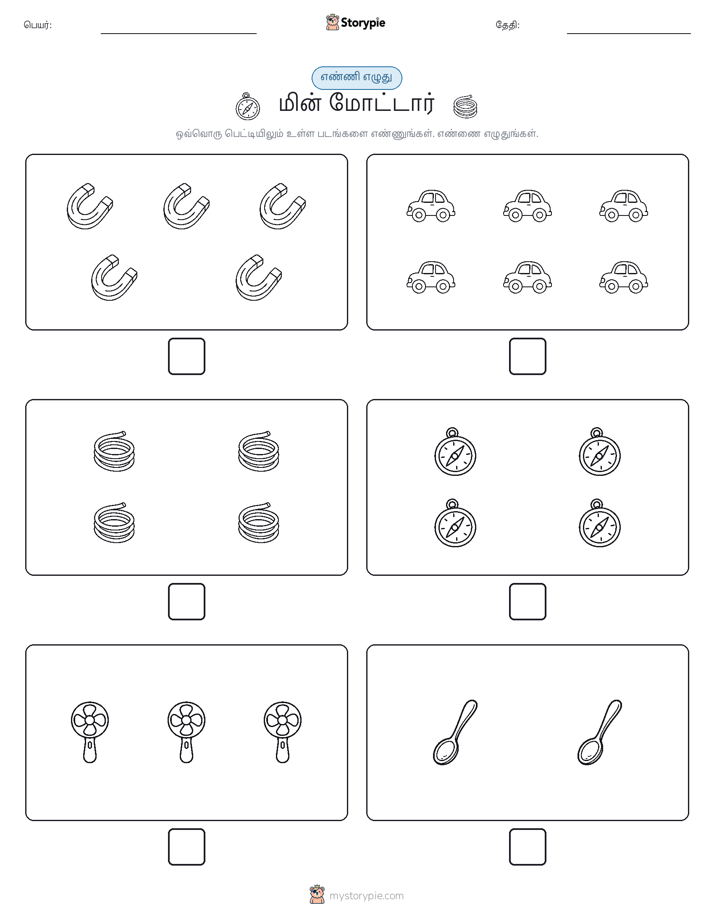 பெயர்: Storypie தேதி:

எண்ணி எழுது

மின் மோட்டார்

ஒவ்வொரு பெட்டியிலும் உள்ள படங்களை எண்ணுங்கள். எண்ணை எழுதுங்கள்.

mystorypie.com